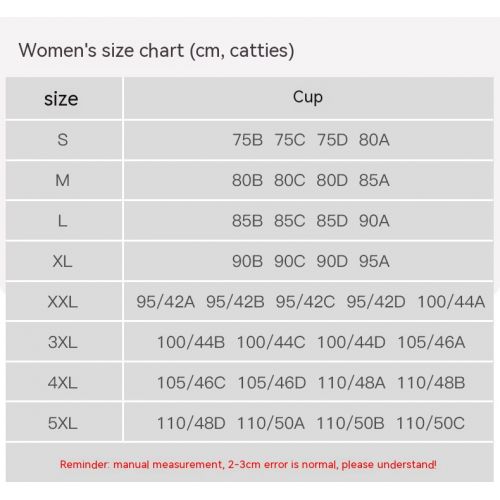 Women's size chart (cm, catties)

| size | Cup |
|---|---|
| S | 75B 75C 75D 80A |
| M | 80B 80C 80D 85A |
| L | 85B 85C 85D 90A |
| XL | 90B 90C 90D 95A |
| XXL | 95/42A 95/42B 95/42C 95/42D 100/44A |
| 3XL | 100/44B 100/44C 100/44D 105/46A |
| 4XL | 105/46C 105/46D 110/48A 110/48B |
| 5XL | 110/48D 110/50A 110/50B 110/50C |

Reminder: manual measurement, 2-3cm error is normal, please understand!